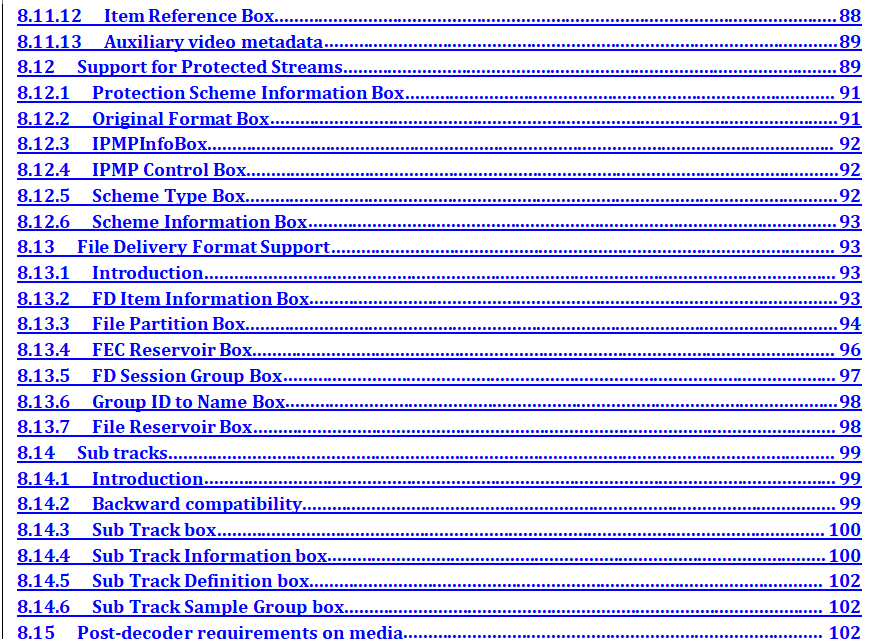 8.11.12 Item Reference Box 88
8.11.13 Auxiliary video metadata 89
8.12 Support for Protected Streams 89
8.12.1 Protection Scheme Information Box 91
8.12.2 Original Format Box 91
8.12.3 IPMPInfoBox 92
8.12.4 IPMP Control Box 92
8.12.5 Scheme Type Box 92
8.12.6 Scheme Information Box 93
8.13 File Delivery Format Support 93
8.13.1 Introduction 93
8.13.2 FD Item Information Box 93
8.13.3 File Partition Box 94
8.13.4 FEC Reservoir Box 96
8.13.5 FD Session Group Box 97
8.13.6 Group ID to Name Box 98
8.13.7 File Reservoir Box 98
8.14 Sub tracks 99
8.14.1 Introduction 99
8.14.2 Backward compatibility 99
8.14.3 Sub Track box 100
8.14.4 Sub Track Information box 100
8.14.5 Sub Track Definition box 102
8.14.6 Sub Track Sample Group box 102
8.15 Post-decoder requirements on media 102